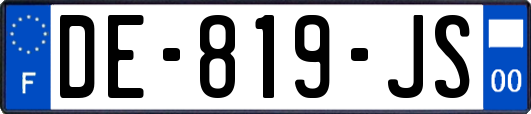 F
DE-819-JS
00